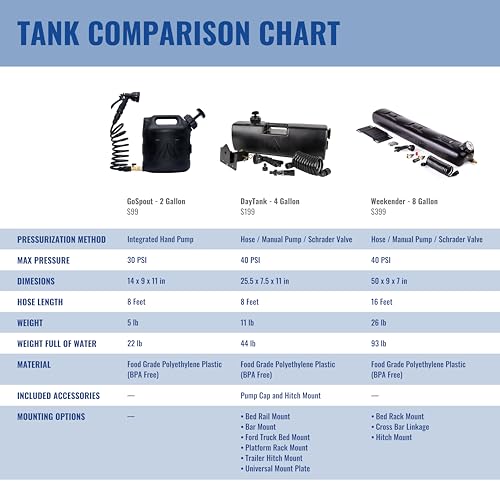 TANK COMPARISON CHART

| | GoSpout - 2 Gallon $99 | DayTank - 4 Gallon $199 | Weekender - 8 Gallon $399 |
|---|---|---|---|
| PRESSURIZATION METHOD | Integrated Hand Pump | Hose / Manual Pump / Schrader Valve | Hose / Manual Pump / Schrader Valve |
| MAX PRESSURE | 30 PSI | 40 PSI | 40 PSI |
| DIMESIONS | 14 x 9 x 11 in | 25.5 x 7.5 x 11 in | 50 x 9 x 7 in |
| HOSE LENGTH | 8 Feet | 8 Feet | 16 Feet |
| WEIGHT | 5 lb | 11 lb | 26 lb |
| WEIGHT FULL OF WATER | 22 lb | 44 lb | 93 lb |
| MATERIAL | Food Grade Polyethylene Plastic (BPA Free) | Food Grade Polyethylene Plastic (BPA Free) | Food Grade Polyethylene Plastic (BPA Free) |
| INCLUDED ACCESSORIES | — | Pump Cap and Hitch Mount | — |
| MOUNTING OPTIONS | — | • Bed Rail Mount • Bar Mount • Ford Truck Bed Mount • Platform Rack Mount • Trailer Hitch Mount • Universal Mount Plate | • Bed Rack Mount • Cross Bar Linkage • Hitch Mount |